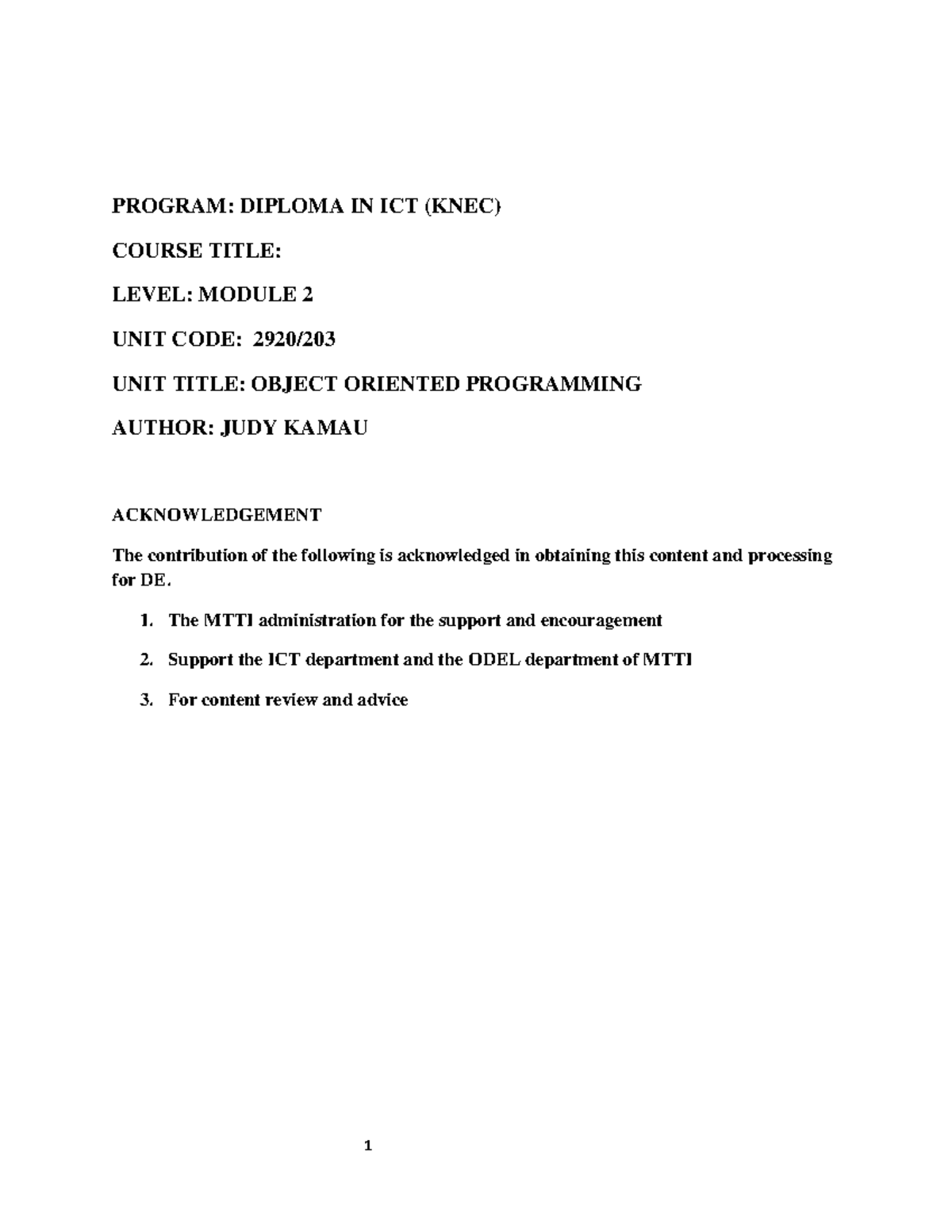 PROGRAM: DIPLOMA IN ICT (KNEC)

COURSE TITLE:

LEVEL: MODULE 2

UNIT CODE: 2920/203

UNIT TITLE: OBJECT ORIENTED PROGRAMMING

AUTHOR: JUDY KAMAU

ACKNOWLEDGEMENT

The contribution of the following is acknowledged in obtaining this content and processing for DE.

1. The MTTI administration for the support and encouragement

2. Support the ICT department and the ODEL department of MTTI

3. For content review and advice

1